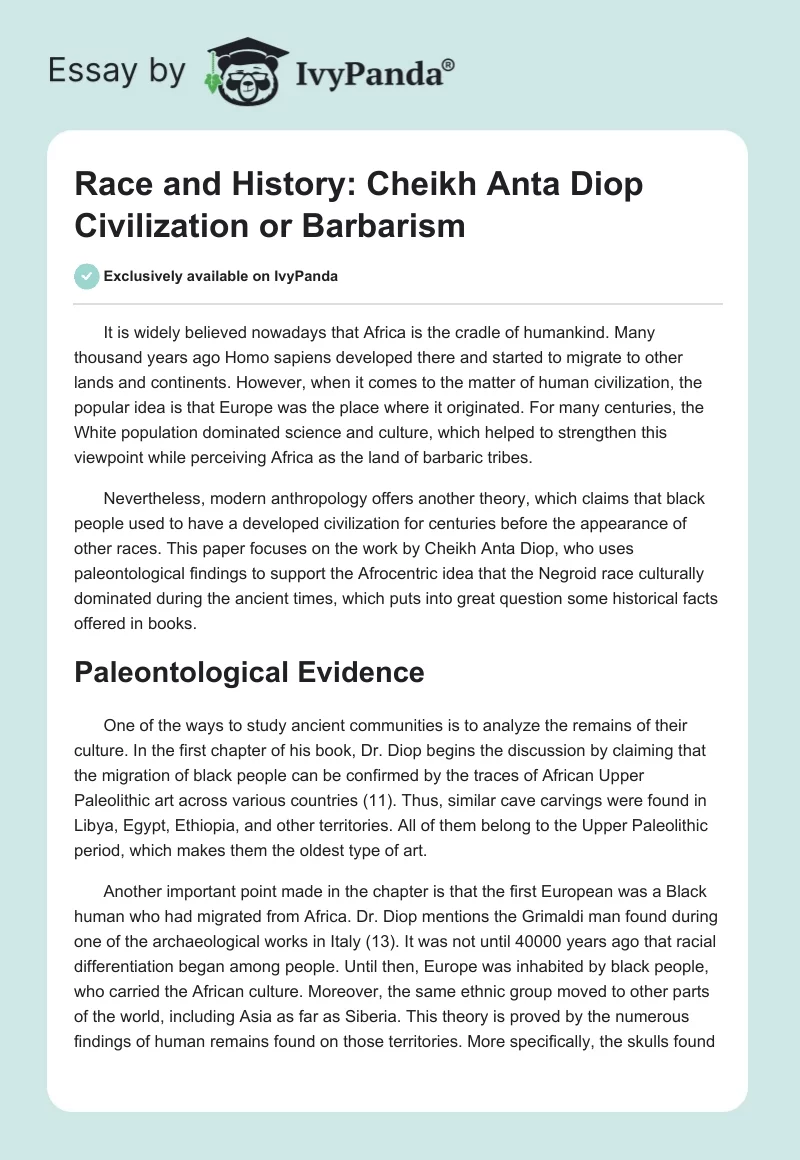 Essay by IvyPanda®

Race and History: Cheikh Anta Diop Civilization or Barbarism

Exclusively available on IvyPanda

It is widely believed nowadays that Africa is the cradle of humankind. Many thousand years ago Homo sapiens developed there and started to migrate to other lands and continents. However, when it comes to the matter of human civilization, the popular idea is that Europe was the place where it originated. For many centuries, the White population dominated science and culture, which helped to strengthen this viewpoint while perceiving Africa as the land of barbaric tribes.

Nevertheless, modern anthropology offers another theory, which claims that black people used to have a developed civilization for centuries before the appearance of other races. This paper focuses on the work by Cheikh Anta Diop, who uses paleontological findings to support the Afrocentric idea that the Negroid race culturally dominated during the ancient times, which puts into great question some historical facts offered in books.

Paleontological Evidence

One of the ways to study ancient communities is to analyze the remains of their culture. In the first chapter of his book, Dr. Diop begins the discussion by claiming that the migration of black people can be confirmed by the traces of African Upper Paleolithic art across various countries (11). Thus, similar cave carvings were found in Libya, Egypt, Ethiopia, and other territories. All of them belong to the Upper Paleolithic period, which makes them the oldest type of art.

Another important point made in the chapter is that the first European was a Black human who had migrated from Africa. Dr. Diop mentions the Grimaldi man found during one of the archaeological works in Italy (13). It was not until 40000 years ago that racial differentiation began among people. Until then, Europe was inhabited by black people, who carried the African culture. Moreover, the same ethnic group moved to other parts of the world, including Asia as far as Siberia. This theory is proved by the numerous findings of human remains found on those territories. More specifically, the skulls found